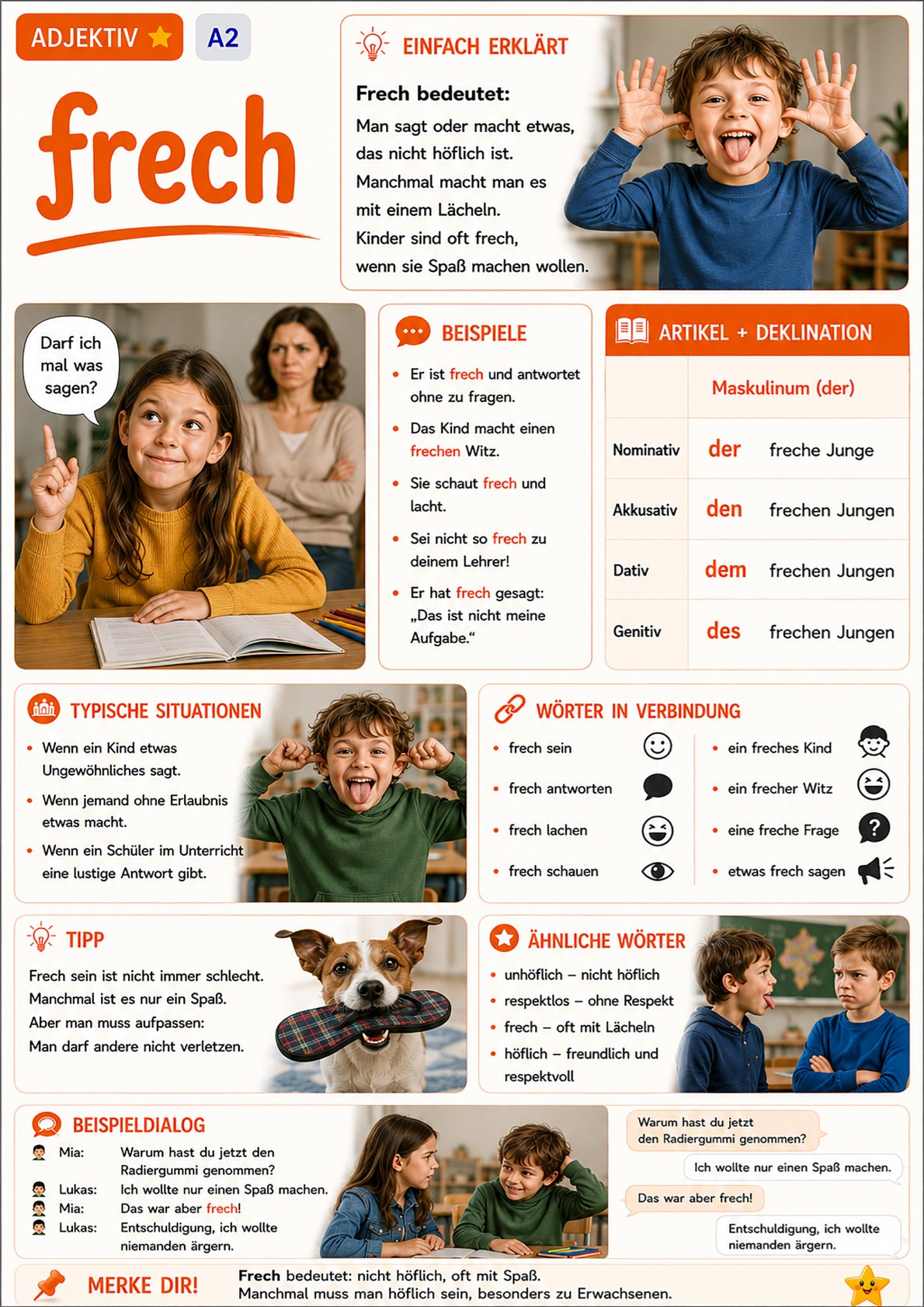 ADJEKTIV A2

frech

EINFACH ERKLÄRT

Frech bedeutet:
Man sagt oder macht etwas, das nicht höflich ist. Manchmal macht man es mit einem Lächeln. Kinder sind oft frech, wenn sie Spaß machen wollen.

Darf ich mal was sagen?

BEISPIELE

- Er ist frech und antwortet ohne zu fragen.
- Das Kind macht einen frechen Witz.
- Sie schaut frech und lacht.
- Sei nicht so frech zu deinem Lehrer!
- Er hat frech gesagt: „Das ist nicht meine Aufgabe.“

ARTIKEL + DEKLINATION

| | Maskulinum (der) | |
|---|---|---|
| Nominativ | der | freche Junge |
| Akkusativ | den | frechen Jungen |
| Dativ | dem | frechen Jungen |
| Genitiv | des | frechen Jungen |

TYPISCHE SITUATIONEN

- Wenn ein Kind etwas Ungewöhnliches sagt.
- Wenn jemand ohne Erlaubnis etwas macht.
- Wenn ein Schüler im Unterricht eine lustige Antwort gibt.

WÖRTER IN VERBINDUNG

- frech sein
- frech antworten
- frech lachen
- frech schauen

- ein freches Kind
- ein frecher Witz
- eine freche Frage
- etwas frech sagen

TIPP

Frech sein ist nicht immer schlecht. Manchmal ist es nur ein Spaß. Aber man muss aufpassen: Man darf andere nicht verletzen.

ÄHNLICHE WÖRTER

- unhöflich – nicht höflich
- respektlos – ohne Respekt
- frech – oft mit Lächeln
- höflich – freundlich und respektvoll

BEISPIELDIALOG

Mia: Warum hast du jetzt den Radiergummi genommen?
Lukas: Ich wollte nur einen Spaß machen.
Mia: Das war aber frech!
Lukas: Entschuldigung, ich wollte niemanden ärgern.

Warum hast du jetzt den Radiergummi genommen?
Ich wollte nur einen Spaß machen.
Das war aber frech!
Entschuldigung, ich wollte niemanden ärgern.

MERKE DIR!
Frech bedeutet: nicht höflich, oft mit Spaß.
Manchmal muss man höflich sein, besonders zu Erwachsenen.